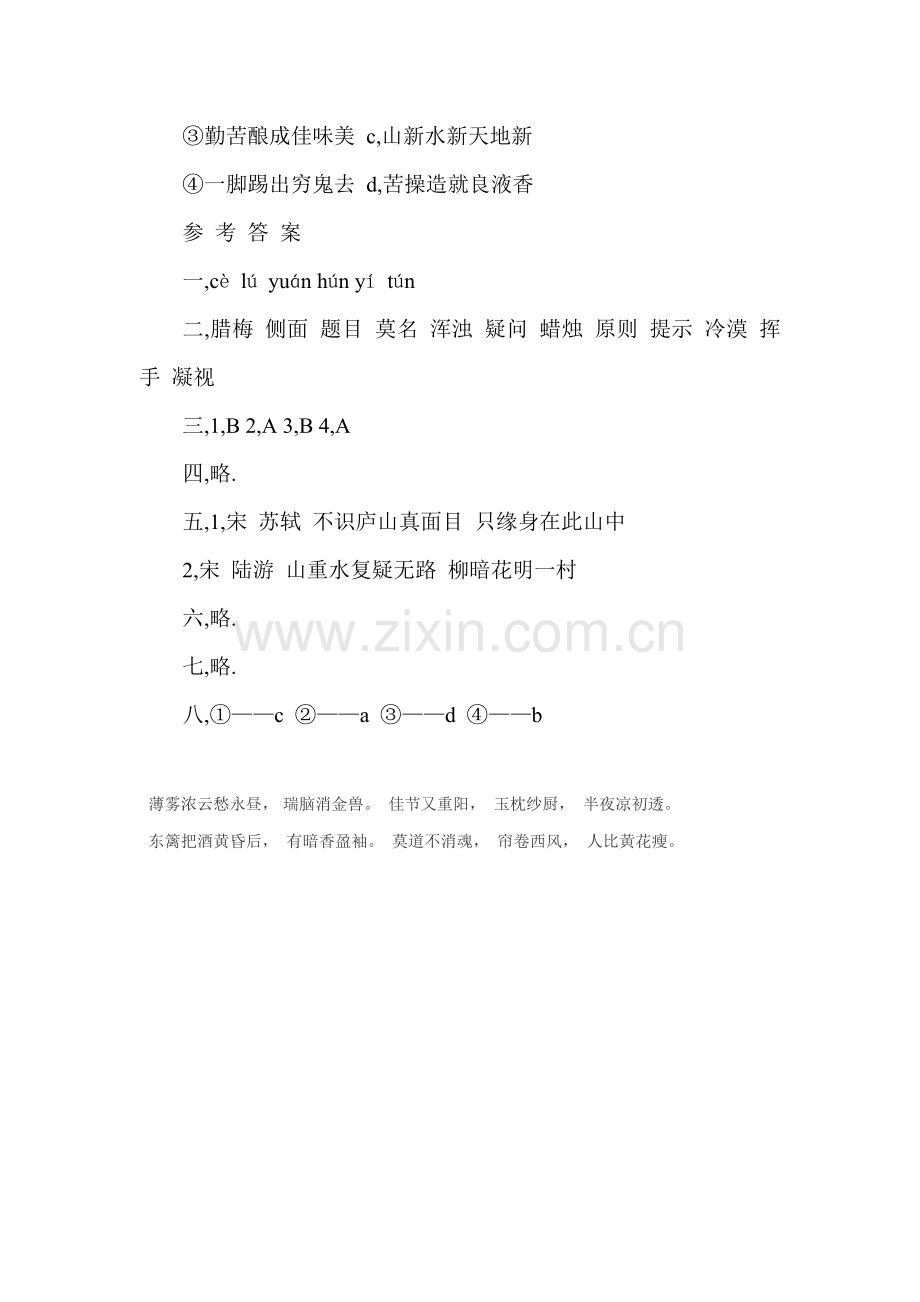 ③勤苦酿成佳味美 c,山新水新天地新

④一脚踢出穷鬼去 d,苦操造就良液香

参 考 答 案

一,cè lú yuán hún yí tún

二,腊梅 侧面 题目 莫名 浑浊 疑问 蜡烛 原则 提示 冷漠 挥手 凝视

三,1,B 2,A 3,B 4,A

四,略.

五,1,宋 苏轼 不识庐山真面目 只缘身在此山中

2,宋 陆游 山重水复疑无路 柳暗花明一村

六,略.

七,略.

八,①——c ②——a ③——d ④——b

薄雾浓云愁永昼， 瑞脑消金兽。 佳节又重阳， 玉枕纱厨， 半夜凉初透。

东篱把酒黄昏后， 有暗香盈袖。 莫道不消魂， 帘卷西风， 人比黄花瘦。

www.zixin.com.cn